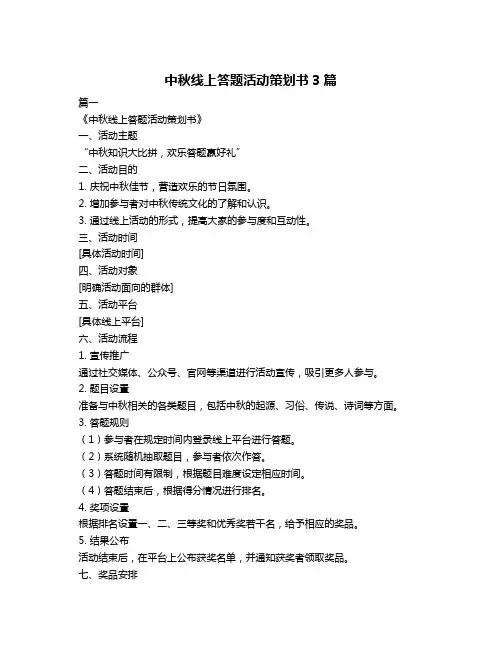 中秋线上答题活动策划书 3 篇

篇一

《中秋线上答题活动策划书》

一、活动主题

“中秋知识大比拼，欢乐答题赢好礼”

二、活动目的

1. 庆祝中秋佳节，营造欢乐的节日氛围。

2. 增加参与者对中秋传统文化的了解和认识。

3. 通过线上活动的形式，提高大家的参与度和互动性。

三、活动时间

[具体活动时间]

四、活动对象

[明确活动面向的群体]

五、活动平台

[具体线上平台]

六、活动流程

1. 宣传推广

通过社交媒体、公众号、官网等渠道进行活动宣传，吸引更多人参与。

2. 题目设置

准备与中秋相关的各类题目，包括中秋的起源、习俗、传说、诗词等方面。

3. 答题规则

（1）参与者在规定时间内登录线上平台进行答题。

（2）系统随机抽取题目，参与者依次作答。

（3）答题时间有限制，根据题目难度设定相应时间。

（4）答题结束后，根据得分情况进行排名。

4. 奖项设置

根据排名设置一、二、三等奖和优秀奖若干名，给予相应的奖品。

5. 结果公布

活动结束后，在平台上公布获奖名单，并通知获奖者领取奖品。

七、奖品安排